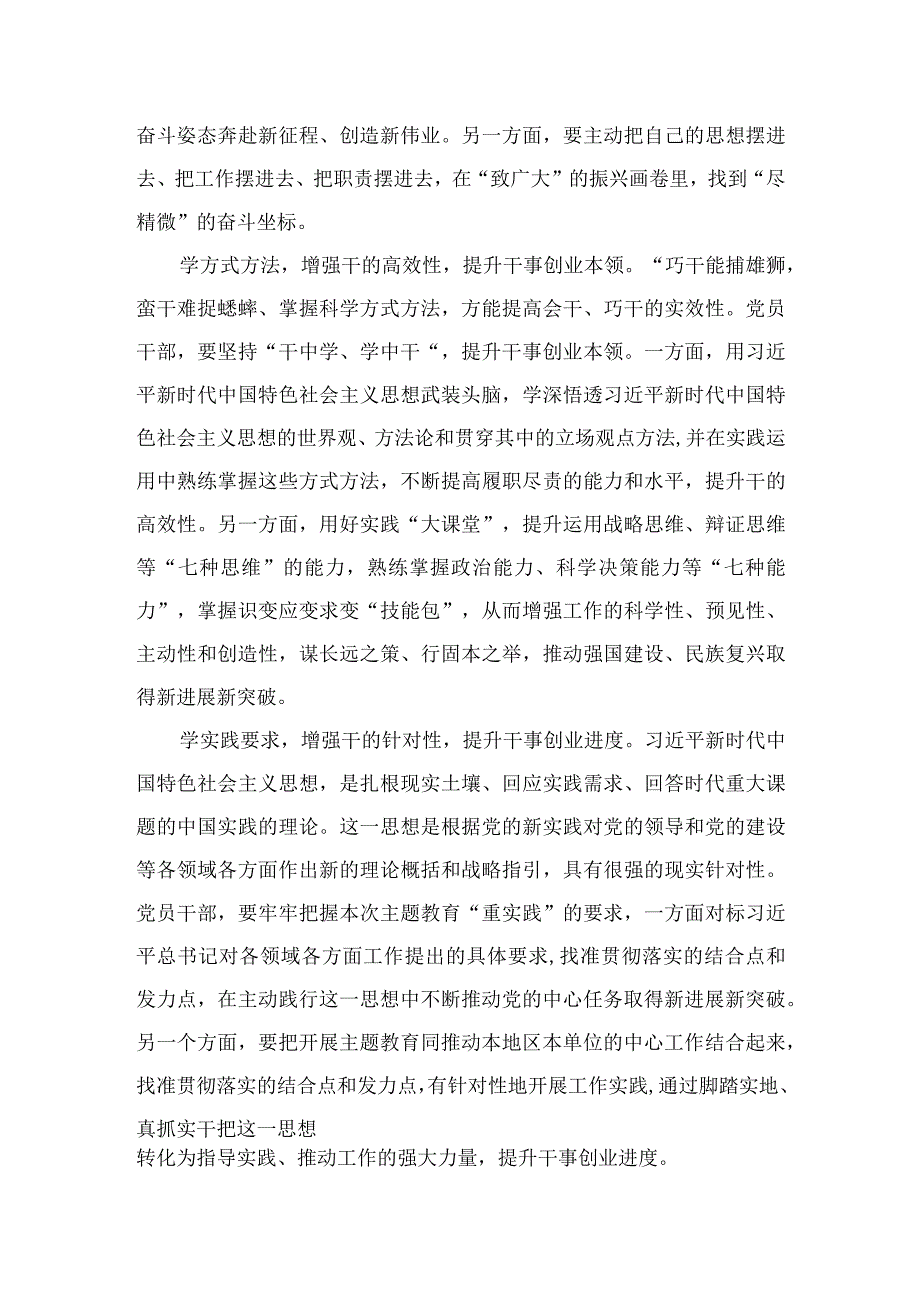 奋斗姿态奔赴新征程、创造新伟业。另一方面，要主动把自己的思想摆进去、把工作摆进去、把职责摆进去，在“致广大”的振兴画卷里，找到“尽精微”的奋斗坐标。

学方式方法，增强干的高效性，提升干事创业本领。“巧干能捕雄狮，蛮干难捉蟋蟀、掌握科学方式方法，方能提高会干、巧干的实效性。党员干部，要坚持“干中学、学中干“，提升干事创业本领。一方面，用习近平新时代中国特色社会主义思想武装头脑，学深悟透习近平新时代中国特色社会主义思想的世界观、方法论和贯穿其中的立场观点方法,并在实践运用中熟练掌握这些方式方法，不断提高履职尽责的能力和水平，提升干的高效性。另一方面，用好实践“大课堂”，提升运用战略思维、辩证思维等“七种思维”的能力，熟练掌握政治能力、科学决策能力等“七种能力”，掌握识变应变求变“技能包”，从而增强工作的科学性、预见性、主动性和创造性，谋长远之策、行固本之举，推动强国建设、民族复兴取得新进展新突破。

学实践要求，增强干的针对性，提升干事创业进度。习近平新时代中国特色社会主义思想，是扎根现实土壤、回应实践需求、回答时代重大课题的中国实践的理论。这一思想是根据党的新实践对党的领导和党的建设等各领域各方面作出新的理论概括和战略指引，具有很强的现实针对性。党员干部，要牢牢把握本次主题教育“重实践”的要求，一方面对标习近平总书记对各领域各方面工作提出的具体要求,找准贯彻落实的结合点和发力点，在主动践行这一思想中不断推动党的中心任务取得新进展新突破。另一个方面，要把开展主题教育同推动本地区本单位的中心工作结合起来，找准贯彻落实的结合点和发力点,有针对性地开展工作实践,通过脚踏实地、真抓实干把这一思想
转化为指导实践、推动工作的强大力量，提升干事创业进度。